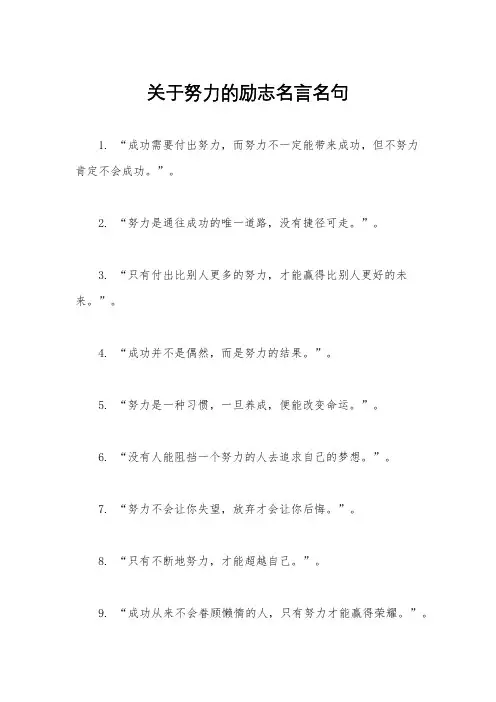 关于努力的励志名言名句

1. “成功需要付出努力，而努力不一定能带来成功，但不努力肯定不会成功。”。

2. “努力是通往成功的唯一道路，没有捷径可走。”。

3. “只有付出比别人更多的努力，才能赢得比别人更好的未来。”。

4. “成功并不是偶然，而是努力的结果。”。

5. “努力是一种习惯，一旦养成，便能改变命运。”。

6. “没有人能阻挡一个努力的人去追求自己的梦想。”。

7. “努力不会让你失望，放弃才会让你后悔。”。

8. “只有不断地努力，才能超越自己。”。

9. “成功从来不会眷顾懒惰的人，只有努力才能赢得荣耀。”。